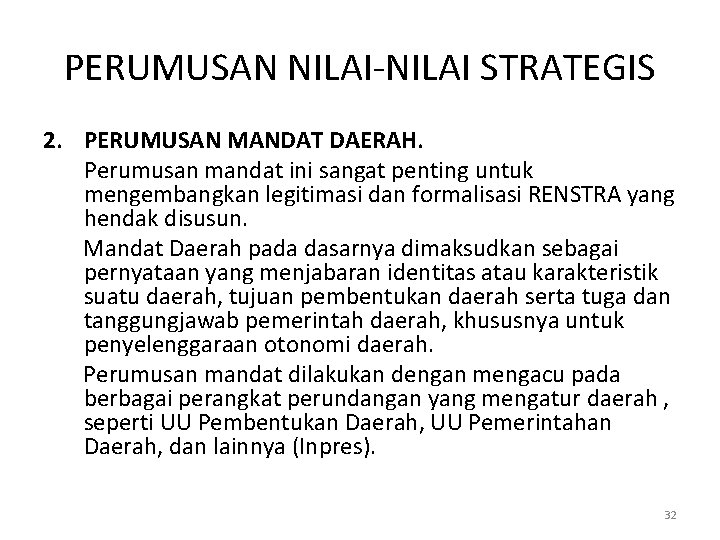 PERUMUSAN NILAI-NILAI STRATEGIS

2. PERUMUSAN MANDAT DAERAH.

Perumusan mandat ini sangat penting untuk mengembangkan legitimasi dan formalisasi RENSTRA yang hendak disusun.

Mandat Daerah pada dasarnya dimaksudkan sebagai pernyataan yang menjabaran identitas atau karakteristik suatu daerah, tujuan pembentukan daerah serta tuga dan tanggungjawab pemerintah daerah, khususnya untuk penyelenggaraan otonomi daerah.

Perumusan mandat dilakukan dengan mengacu pada berbagai perangkat perundangan yang mengatur daerah , seperti UU Pembentukan Daerah, UU Pemerintahan Daerah, dan lainnya (Inpres).

32